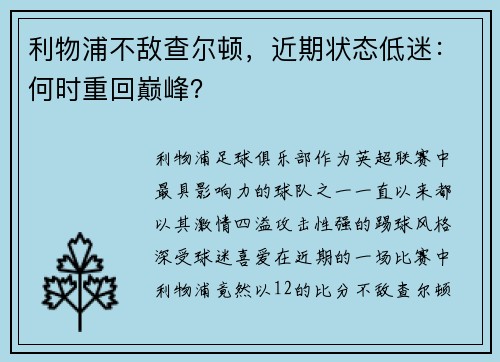 利物浦不敌查尔顿，近期状态低迷：何时重回巅峰?

利物浦足球俱乐部作为英超联赛中最具影响力的球队之一一直以来都以其激情四溢攻击性强的踢球风格深受球迷喜爱在近期的一场比赛中利物浦竟然以12的比分不敌查尔顿